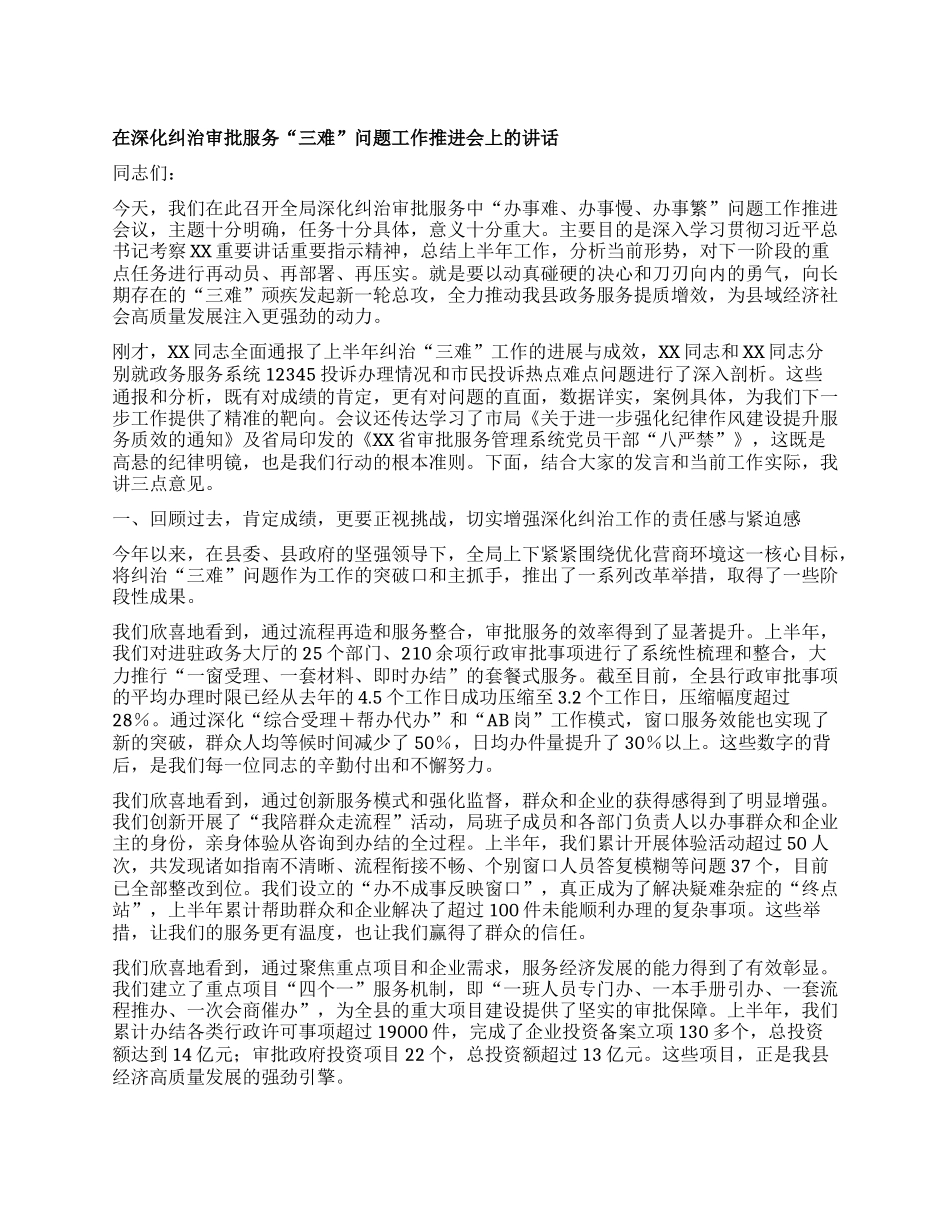 在深化纠治审批服务“三难”问题工作推进会上的讲话

同志们：

今天，我们在此召开全局深化纠治审批服务中“办事难、办事慢、办事繁”问题工作推进会议，主题十分明确，任务十分具体，意义十分重大。主要目的是深入学习贯彻习近平总书记考察XX重要讲话重要指示精神，总结上半年工作，分析当前形势，对下一阶段的重点任务进行再动员、再部署、再压实。就是要以动真碰硬的决心和刀刃向内的勇气，向长期存在的“三难”顽疾发起新一轮总攻，全力推动我县政务服务提质增效，为县域经济社会高质量发展注入更强劲的动力。

刚才，XX同志全面通报了上半年纠治“三难”工作的进展与成效，XX同志和XX同志分别就政务服务系统12345投诉办理情况和市民投诉热点难点问题进行了深入剖析。这些通报和分析，既有对成绩的肯定，更有对问题的直面，数据详实，案例具体，为我们下一步工作提供了精准的靶向。会议还传达学习了市局《关于进一步强化纪律作风建设提升服务质效的通知》及省局印发的《XX省审批服务管理系统党员干部“八严禁”》，这既是高悬的纪律明镜，也是我们行动的根本准则。下面，结合大家的发言和当前工作实际，我讲三点意见。

一、回顾过去，肯定成绩，更要正视挑战，切实增强深化纠治工作的责任感与紧迫感

今年以来，在县委、县政府的坚强领导下，全局上下紧紧围绕优化营商环境这一核心目标，将纠治“三难”问题作为工作的突破口和主抓手，推出了一系列改革举措，取得了一些阶段性成果。

我们欣喜地看到，通过流程再造和服务整合，审批服务的效率得到了显著提升。上半年，我们对进驻政务大厅的25个部门、210余项行政审批事项进行了系统性梳理和整合，大力推行“一窗受理、一套材料、即时办结”的套餐式服务。截至目前，全县行政审批事项的平均办理时限已经从去年的4.5个工作日成功压缩至3.2个工作日，压缩幅度超过28%。通过深化“综合受理＋帮办代办”和“AB岗”工作模式，窗口服务效能也实现了新的突破，群众人均等候时间减少了50%，日均办件量提升了30%以上。这些数字的背后，是我们每一位同志的辛勤付出和不懈努力。

我们欣喜地看到，通过创新服务模式和强化监督，群众和企业的获得感得到了明显增强。我们创新开展了“我陪群众走流程”活动，局班子成员和各部门负责人以办事群众和企业主的身份，亲身体验从咨询到办结的全过程。上半年，我们累计开展体验活动超过50人次，共发现诸如指南不清晰、流程衔接不畅、个别窗口人员答复模糊等问题37个，目前已全部整改到位。我们设立的“办不成事反映窗口”，真正成为了解决疑难杂症的“终点站”，上半年累计帮助群众和企业解决了超过100件未能顺利办理的复杂事项。这些举措，让我们的服务更有温度，也让我们赢得了群众的信任。

我们欣喜地看到，通过聚焦重点项目和企业需求，服务经济发展的能力得到了有效彰显。我们建立了重点项目“四个一”服务机制，即“一班人员专门办、一本手册引办、一套流程推办、一次会商催办”，为全县的重大项目建设提供了坚实的审批保障。上半年，我们累计办结各类行政许可事项超过19000件，完成了企业投资备案立项130多个，总投资额达到14亿元；审批政府投资项目22个，总投资额超过13亿元。这些项目，正是我县经济高质量发展的强劲引擎。